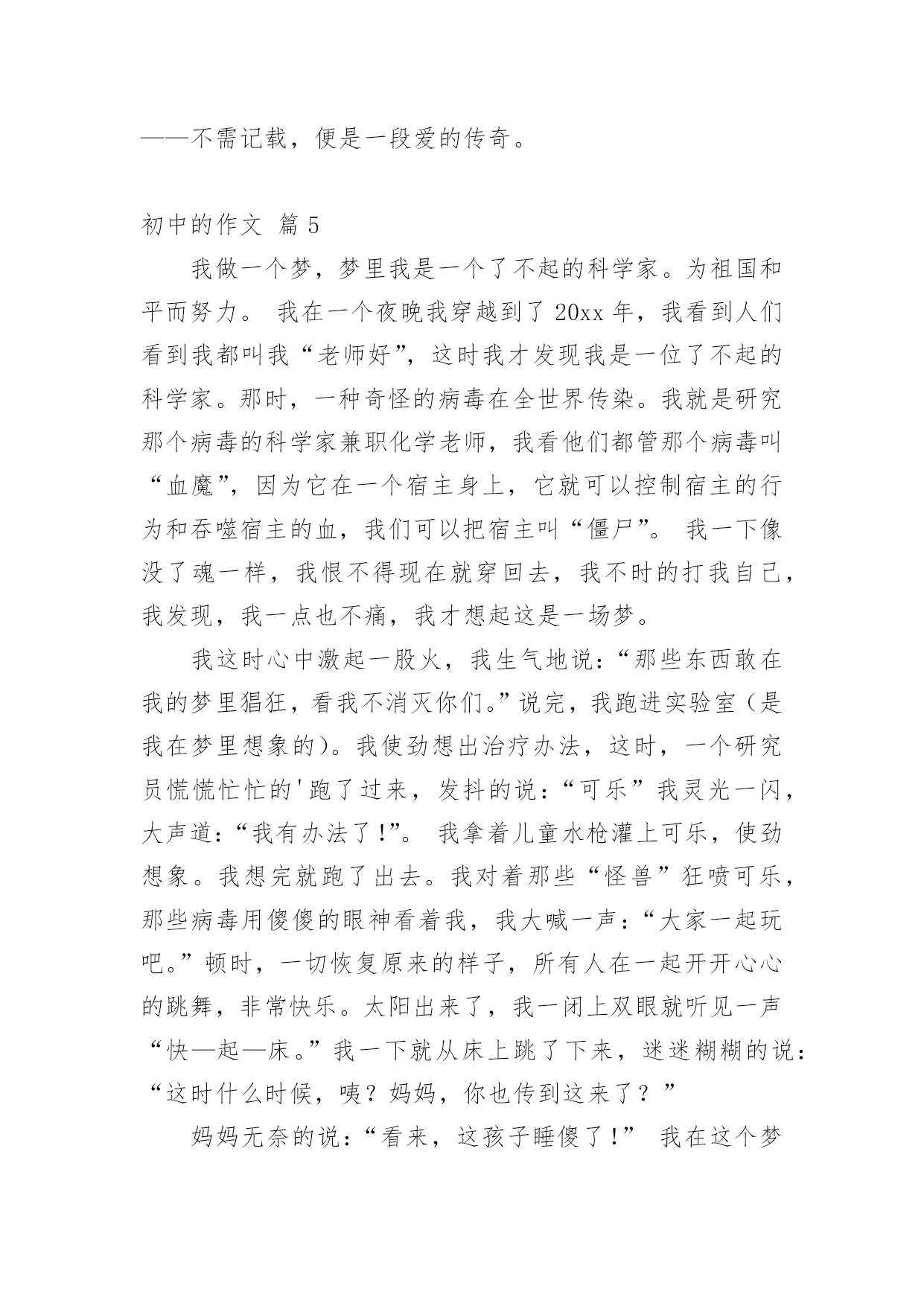 ——不需记载，便是一段爱的传奇。

初中的作文 篇 5

我做一个梦，梦里我是一个了不起的科学家。为祖国和平而努力。 我在一个夜晚我穿越到了 20xx 年，我看到人们看到我都叫我“老师好”，这时我才发现我是一位了不起的科学家。那时，一种奇怪的病毒在全世界传染。我就是研究那个病毒的科学家兼职化学老师，我看他们都管那个病毒叫“血魔”，因为它在一个宿主身上，它就可以控制宿主的行为和吞噬宿主的血，我们可以把宿主叫“僵尸”。 我一下像没了魂一样，我恨不得现在就穿回去，我不时的打我自己，我发现，我一点也不痛，我才想起这是一场梦。

我这时心中激起一股火，我生气地说：“那些东西敢在我的梦里猖狂，看我不消灭你们。”说完，我跑进实验室（是我在梦里想象的）。我使劲想出治疗办法，这时，一个研究员慌慌忙忙的'跑了过来，发抖的说：“可乐”我灵光一闪，大声道：“我有办法了！”。 我拿着儿童水枪灌上可乐，使劲想象。我想完就跑了出去。我对着那些“怪兽”狂喷可乐，那些病毒用傻傻的眼神看着我，我大喊一声：“大家一起玩吧。”顿时，一切恢复原来的样子，所有人在一起开开心心的跳舞，非常快乐。太阳出来了，我一闭上双眼就听见一声“快—起—床。”我一下就从床上跳了下来，迷迷糊糊的说：“这时什么时候，咦？妈妈，你也传到这来了？”

妈妈无奈的说：“看来，这孩子睡傻了！” 我在这个梦